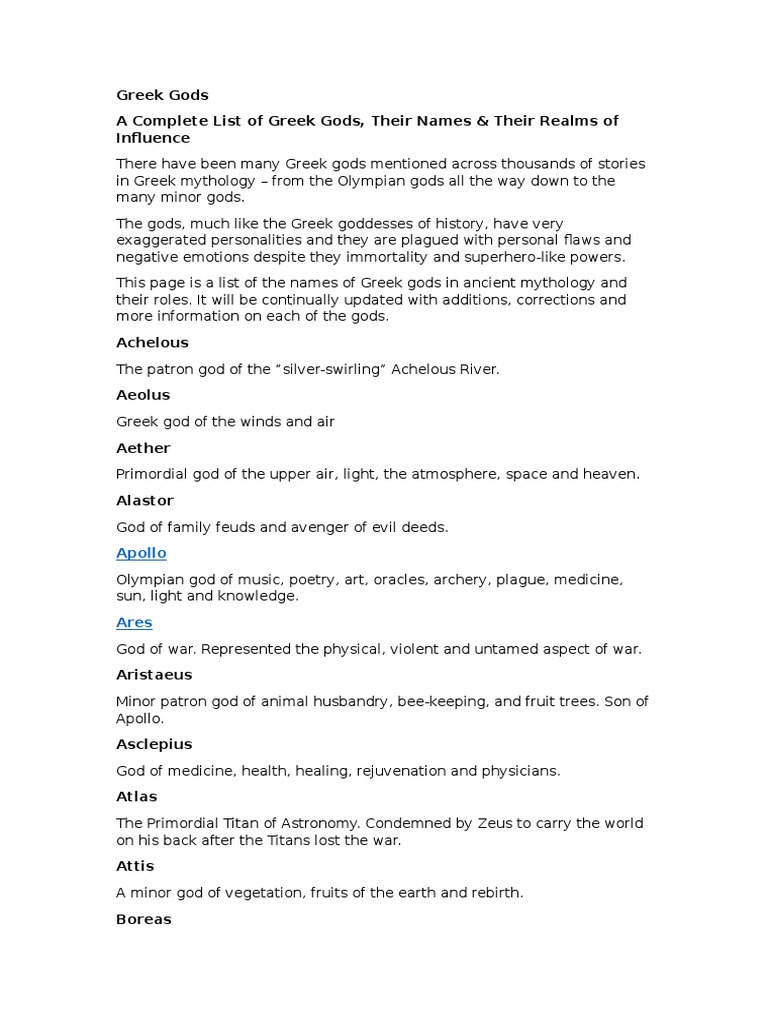 Greek Gods

A Complete List of Greek Gods, Their Names & Their Realms of Influence

There have been many Greek gods mentioned across thousands of stories in Greek mythology – from the Olympian gods all the way down to the many minor gods.

The gods, much like the Greek goddesses of history, have very exaggerated personalities and they are plagued with personal flaws and negative emotions despite they immortality and superhero-like powers.

This page is a list of the names of Greek gods in ancient mythology and their roles. It will be continually updated with additions, corrections and more information on each of the gods.

Achelous

The patron god of the "silver-swirling" Achelous River.

Aeolus

Greek god of the winds and air

Aether

Primordial god of the upper air, light, the atmosphere, space and heaven.

Alastor

God of family feuds and avenger of evil deeds.

Apollo

Olympian god of music, poetry, art, oracles, archery, plague, medicine, sun, light and knowledge.

Ares

God of war. Represented the physical, violent and untamed aspect of war.

Aristaeus

Minor patron god of animal husbandry, bee-keeping, and fruit trees. Son of Apollo.

Asclepius

God of medicine, health, healing, rejuvenation and physicians.

Atlas

The Primordial Titan of Astronomy. Condemned by Zeus to carry the world on his back after the Titans lost the war.

Attis

A minor god of vegetation, fruits of the earth and rebirth.

Boreas